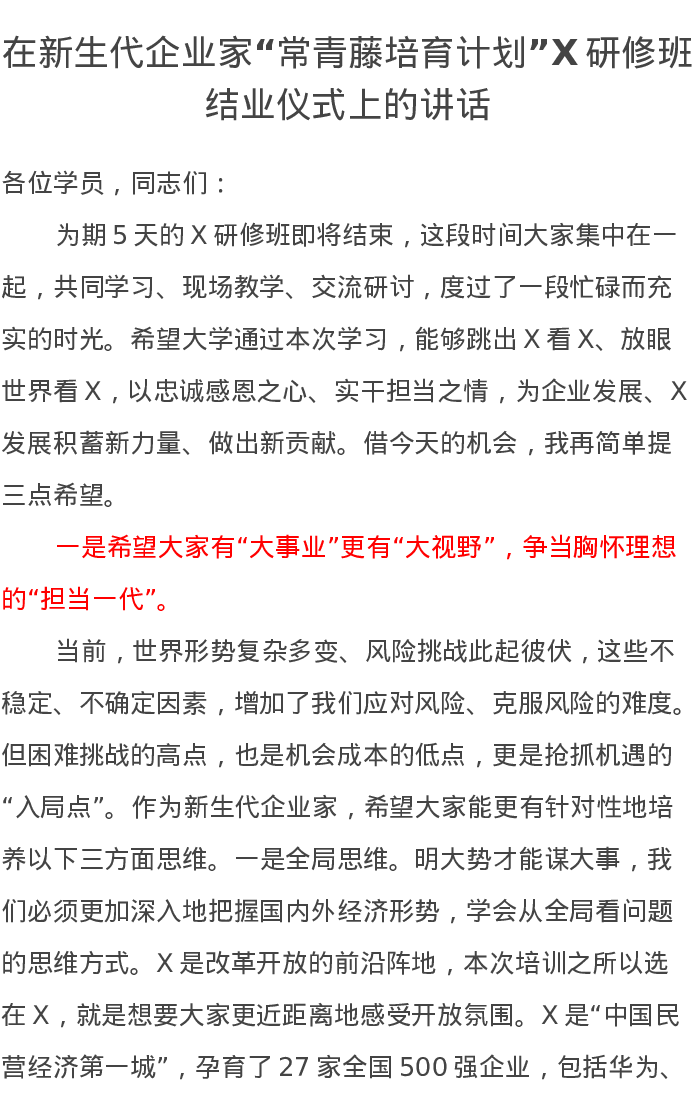 在新生代企业家“常青藤培育计划”X研修班结业仪式上的讲话

各位学员，同志们：

为期5天的X研修班即将结束，这段时间大家集中在一起，共同学习、现场教学、交流研讨，度过了一段忙碌而充实的时光。希望大学通过本次学习，能够跳出X看X、放眼世界看X，以忠诚感恩之心、实干担当之情，为企业发展、X发展积蓄新力量、做出新贡献。借今天的机会，我再简单提三点希望。

一是希望大家有“大事业”更有“大视野”，争当胸怀理想的“担当一代”。

当前，世界形势复杂多变、风险挑战此起彼伏，这些不稳定、不确定因素，增加了我们应对风险、克服风险的难度。但困难挑战的高点，也是机会成本的低点，更是抢抓机遇的“入局点”。作为新生代企业家，希望大家能更有针对性地培养以下三方面思维。一是全局思维。明大势才能谋大事，我们必须更加深入地把握国内外经济形势，学会从全局看问题的思维方式。X是改革开放的前沿阵地，本次培训之所以选在X，就是想要大家更近距离地感受开放氛围。X是“中国民营经济第一城”，孕育了27家全国500强企业，包括华为、